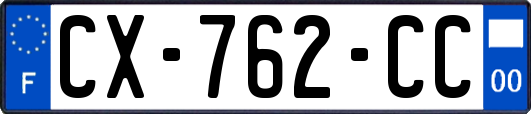 F
CX-762-CC
00